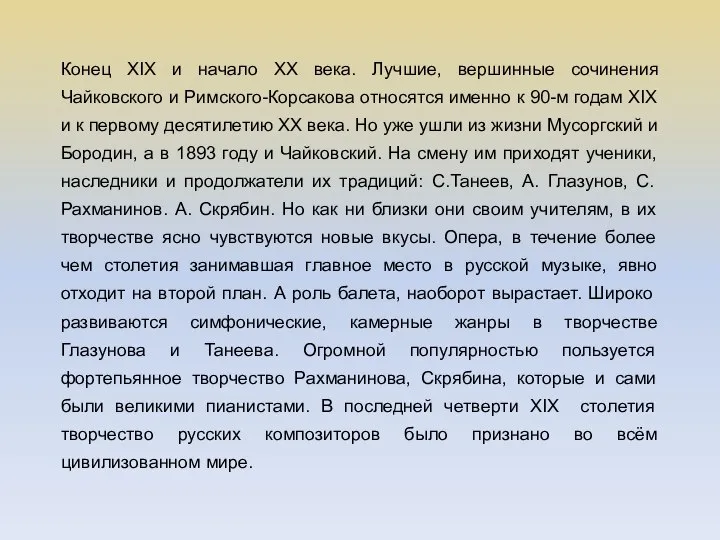 Конец XIX и начало XX века. Лучшие, вершинные сочинения Чайковского и Римского-Корсакова относятся именно к 90-м годам XIX и к первому десятилетию XX века. Но уже ушли из жизни Мусоргский и Бородин, а в 1893 году и Чайковский. На смену им приходят ученики, наследники и продолжатели их традиций: С.Танеев, А. Глазунов, С. Рахманинов. А. Скрябин. Но как ни близки они своим учителям, в их творчестве ясно чувствуются новые вкусы. Опера, в течение более чем столетия занимавшая главное место в русской музыке, явно отходит на второй план. А роль балета, наоборот вырастает. Широко развиваются симфонические, камерные жанры в творчестве Глазунова и Танеева. Огромной популярностью пользуется фортепьянное творчество Рахманинова, Скрябина, которые и сами были великими пианистами. В последней четверти XIX столетия творчество русских композиторов было признано во всём цивилизованном мире.